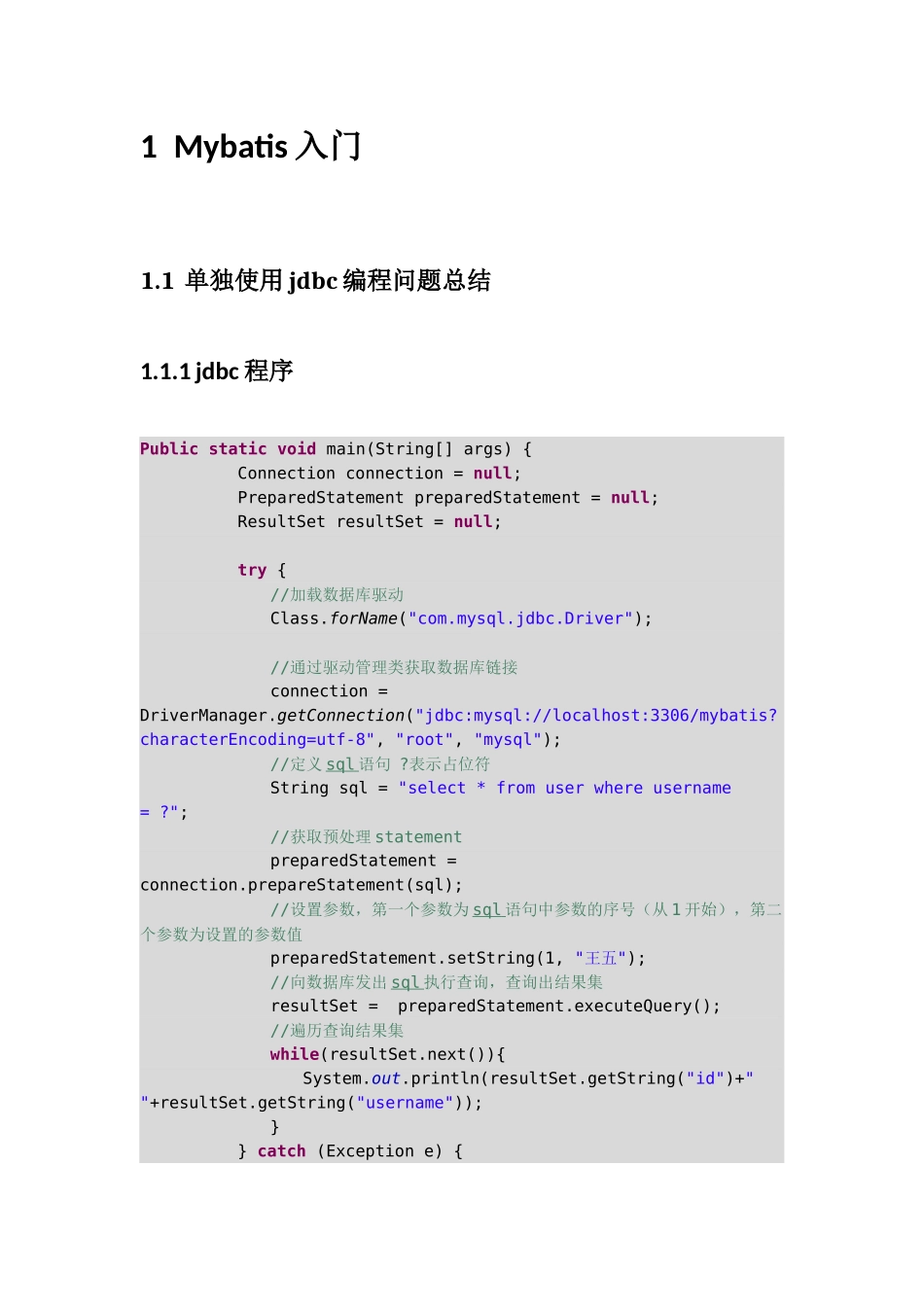 1 Mybatis 入门

1.1 单独使用 jdbc 编程问题总结

1.1.1 jdbc 程序

Public static void main(String[] args) {
Connection connection = null;
PreparedStatement preparedStatement = null;
ResultSet resultSet = null;

try {
//加载数据库驱动
Class.forName("com.mysql.jdbc.Driver");

//通过驱动管理类获取数据库链接
connection = DriverManager.getConnection("jdbc:mysql://localhost:3306/mybatis?characterEncoding=utf-8", "root", "mysql");
//定义 sql 语句 ?表示占位符
String sql = "select * from user where username = ?";
//获取预处理 statement
preparedStatement = connection.prepareStatement(sql);
//设置参数，第一个参数为 sql 语句中参数的序号（从 1 开始），第二个参数为设置的参数值
preparedStatement.setString(1, "王五");
//向数据库发出 sql 执行查询，查询出结果集
resultSet = preparedStatement.executeQuery();
//遍历查询结果集
while(resultSet.next()){
System.out.println(resultSet.getString("id")+" "+resultSet.getString("username"));
}
} catch (Exception e) {